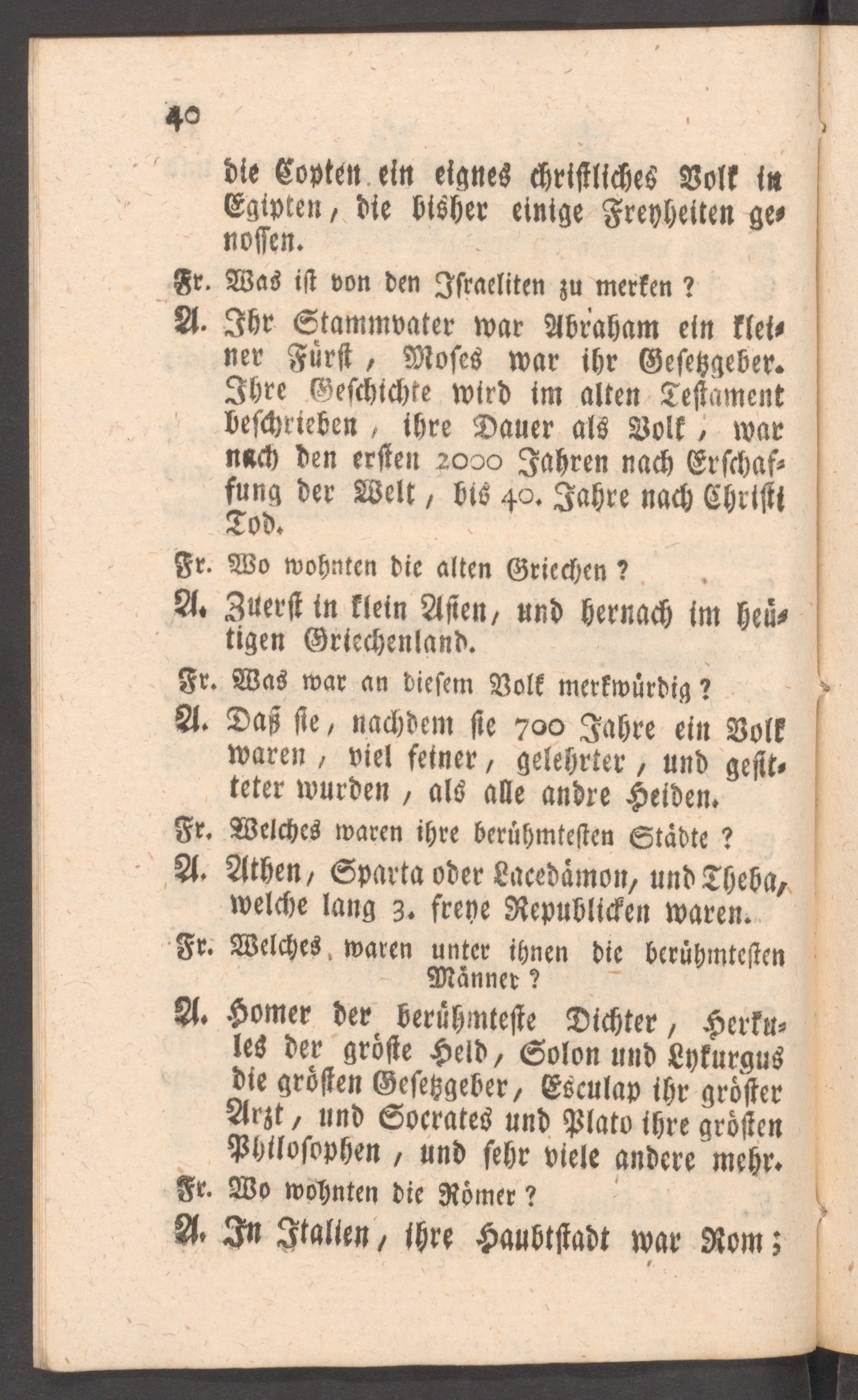 40

die Copten ein eignes christliches Volk in Egipten, die bisher einige Freyheiten genossen.

Fr. Was ist von den Israeliten zu merken?

A. Ihr Stammvater war Abraham ein kleiner Fürst, Moses war ihr Gesetzgeber. Ihre Geschichte wird im alten Testament beschrieben, ihre Dauer als Volk, war nach den ersten 2000 Jahren nach Erschaffung der Welt, bis 40. Jahre nach Christi Tod.

Fr. Wo wohnten die alten Griechen?

A. Zuerst in klein Asien, und hernach im heütigen Griechenland.

Fr. Was war an diesem Volk merkwürdig?

A. Daß sie, nachdem sie 700 Jahre ein Volk waren, viel feiner, gelehrter, und gesitteter wurden, als alle andre Heiden.

Fr. Welches waren ihre berühmtesten Städte?

A. Athen, Sparta oder Lacedämon, und Theba, welche lang 3. freye Republicken waren.

Fr. Welches waren unter ihnen die berühmtesten Männer?

A. Homer der berühmteste Dichter, Herkules der gröste Held, Solon und Lykurgus die grösten Gesetzgeber, Esculap ihr gröster Arzt, und Socrates und Plato ihre grösten Philosophen, und sehr viele andere mehr.

Fr. Wo wohnten die Römer?

A. In Italien, ihre Haubtstadt war Rom;